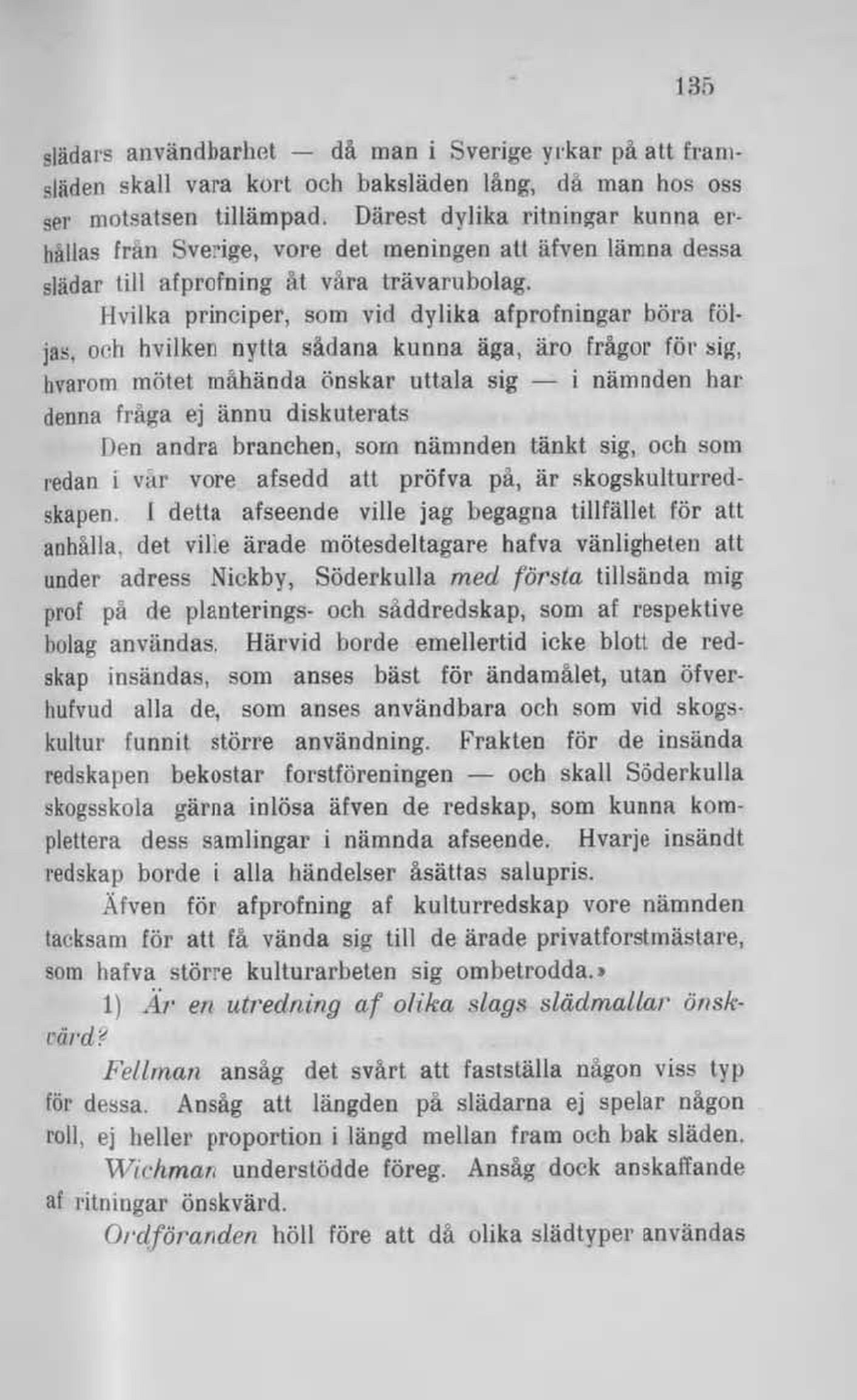 135

slädars användbarhet — då man i Sverige yrkar på att framsläden skall vara kort och baksläden lång, då man hos oss ser motsatsen tillämpad. Därest dylika ritningar kunna erhållas från Sverige, vore det meningen att äfven lämna dessa slädar till afprofning åt våra trävarubolag.

Hvilka principer, som vid dylika afprofningar böra följas, och hvilken nytta sådana kunna äga, äro frågor för sig, hvarom mötet måhända önskar uttala sig — i nämnden har denna fråga ej ännu diskuterats

Den andra branchen, som nämnden tänkt sig, och som redan i vår vore afsedd att pröfva på, är skogskulturredskapen. I detta afseende ville jag begagna tillfället för att anhålla, det ville ärade mötesdeltagare hafva vänligheten att under adress Nickby, Söderkulla med första tillsända mig prof på de planterings- och såddredskap, som af respektive bolag användas. Härvid borde emellertid icke blott de redskap insändas, som anses bäst för ändamålet, utan öfverhufvud alla de, som anses användbara och som vid skogskultur funnit större användning. Frakten för de insända redskapen bekostar forstföreningen — och skall Söderkulla skogsskola gärna inlösa äfven de redskap, som kunna komplettera dess samlingar i nämnda afseende. Hvarje insändt redskap borde i alla händelser åsättas salupris.

Äfven för afprofning af kulturredskap vore nämnden tacksam för att få vända sig till de ärade privatforstmästare, som hafva större kulturarbeten sig ombetrodda.»

1) Är en utredning af olika slags slädmallar önskvärd?

Fellman ansåg det svårt att fastställa någon viss typ för dessa. Ansåg att längden på slädarna ej spelar någon roll, ej heller proportion i längd mellan fram och bak släden.

Wichman understödde föreg. Ansåg dock anskaffande af ritningar önskvärd.

Ordföranden höll före att då olika slädtyper användas